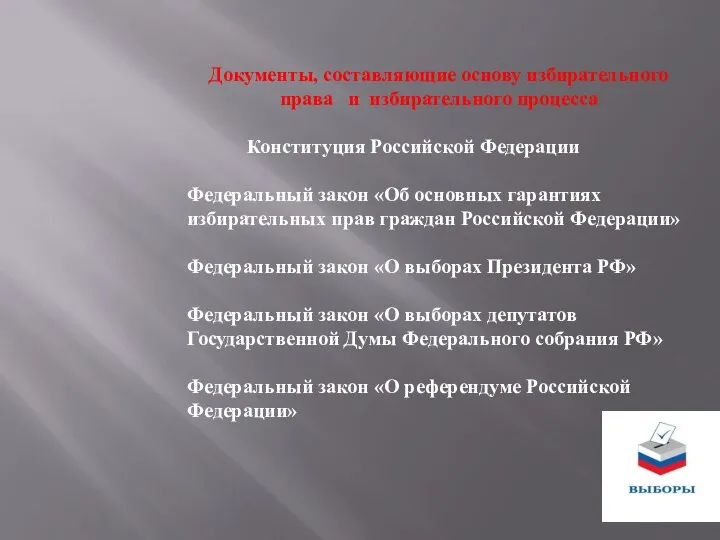 Документы, составляющие основу избирательного права и избирательного процесса

Конституция Российской Федерации

Федеральный закон «Об основных гарантиях избирательных прав граждан Российской Федерации»

Федеральный закон «О выборах Президента РФ»

Федеральный закон «О выборах депутатов Государственной Думы Федерального собрания РФ»

Федеральный закон «О референдуме Российской Федерации»

ВЫБОРЫ